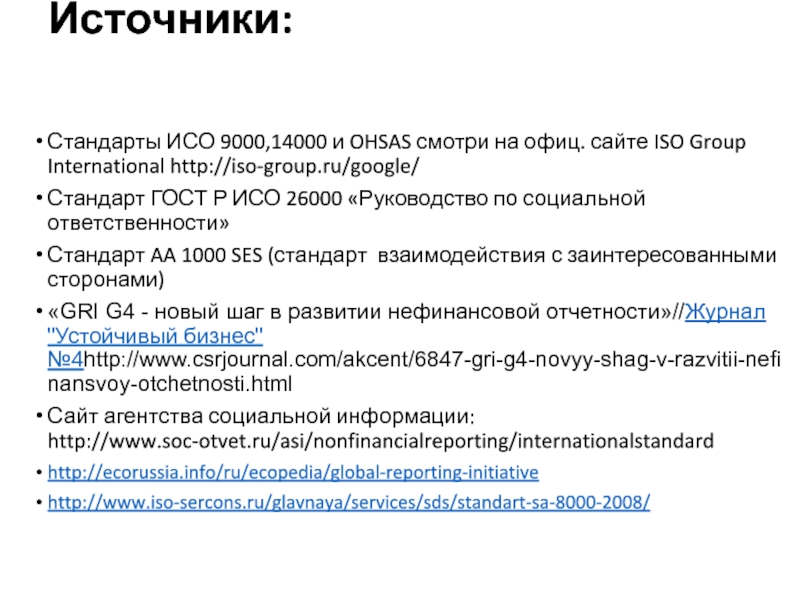 Источники:

• Стандарты ИСО 9000,14000 и OHSAS смотри на офиц. сайте ISO Group International http://iso-group.ru/google/
• Стандарт ГОСТ Р ИСО 26000 «Руководство по социальной ответственности»
• Стандарт АА 1000 SES (стандарт взаимодействия с заинтересованными сторонами)
• «GRI G4 - новый шаг в развитии нефинансовой отчетности»//Журнал "Устойчивый бизнес" №4http://www.csrjournal.com/akcent/6847-gri-g4-novyy-shag-v-razvitii-nefinansvoy-otchetnosti.html
• Сайт агентства социальной информации: http://www.soc-otvet.ru/asi/nonfinancialreporting/internationalstandard
• http://ecorussia.info/ru/ecopedia/global-reporting-initiative
• http://www.iso-sercons.ru/glavnaya/services/sds/standart-sa-8000-2008/